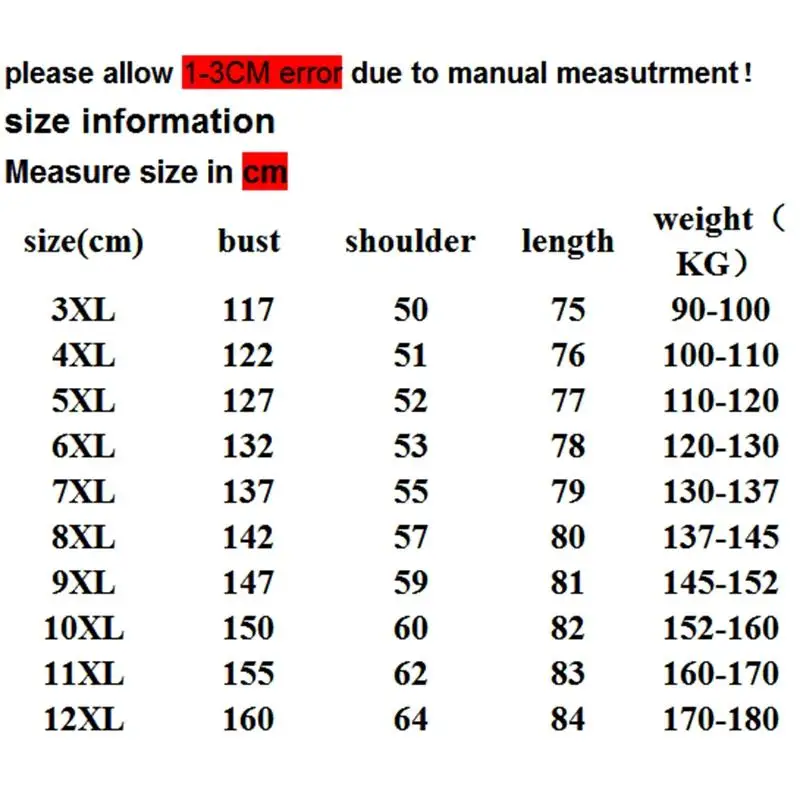 please allow 1-3CM error due to manual measutrment!

size information

Measure size in cm

| size(cm) | bust | shoulder | length | weight（KG） |
|---|---|---|---|---|
| 3XL | 117 | 50 | 75 | 90-100 |
| 4XL | 122 | 51 | 76 | 100-110 |
| 5XL | 127 | 52 | 77 | 110-120 |
| 6XL | 132 | 53 | 78 | 120-130 |
| 7XL | 137 | 55 | 79 | 130-137 |
| 8XL | 142 | 57 | 80 | 137-145 |
| 9XL | 147 | 59 | 81 | 145-152 |
| 10XL | 150 | 60 | 82 | 152-160 |
| 11XL | 155 | 62 | 83 | 160-170 |
| 12XL | 160 | 64 | 84 | 170-180 |